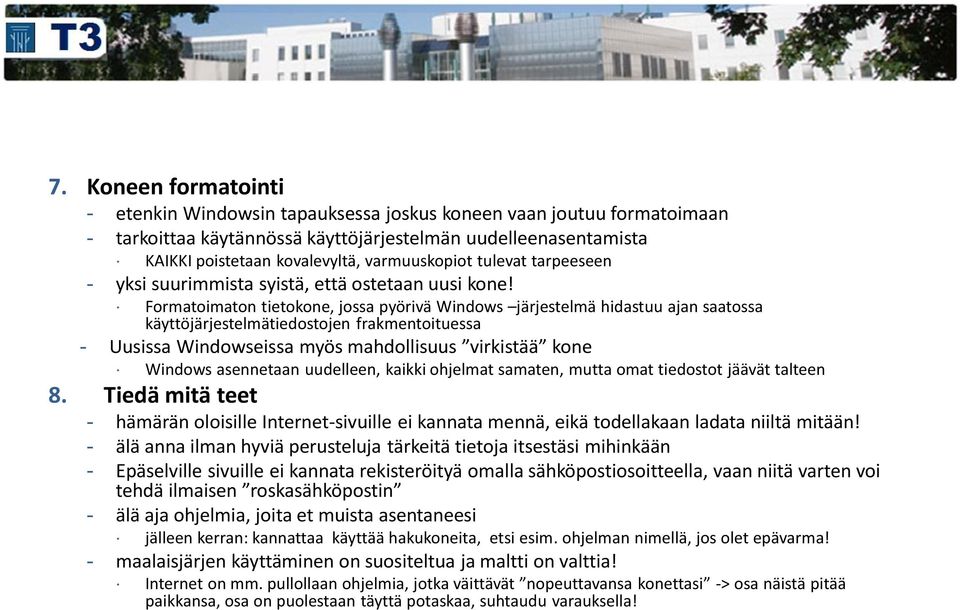 T3

7. Koneen formatointi
- etenkin Windowsin tapauksessa joskus koneen vaan joutuu formatoimaan
- tarkoittaa käytännössä käyttöjärjestelmän uudelleenasentamista
  · KAIKKI poistetaan kovalevyltä, varmuuskopiot tulevat tarpeeseen
- yksi suurimmista syistä, että ostetaan uusi kone!
  · Formatoimaton tietokone, jossa pyörivä Windows –järjestelmä hidastuu ajan saatossa käyttöjärjestelmätiedostojen frakmentoituessa
- Uusissa Windowseissa myös mahdollisuus ”virkistää” kone
  · Windows asennetaan uudelleen, kaikki ohjelmat samaten, mutta omat tiedostot jäävät talteen

8. Tiedä mitä teet
- hämärän oloisille Internet-sivuille ei kannata mennä, eikä todellakaan ladata niiltä mitään!
- älä anna ilman hyviä perusteluja tärkeitä tietoja itsestäsi mihinkään
- Epäselville sivuille ei kannata rekisteröityä omalla sähköpostiosoitteella, vaan niitä varten voi tehdä ilmaisen ”roskasähköpostin”
- älä aja ohjelmia, joita et muista asentaneesi
  · jälleen kerran: kannattaa käyttää hakukoneita, etsi esim. ohjelman nimellä, jos olet epävarma!
- maalaisjärjen käyttäminen on suositeltua ja maltti on valttia!
  · Internet on mm. pullollaan ohjelmia, jotka väittävät ”nopeuttavansa konettasi” -> osa näistä pitää paikkansa, osa on puolestaan täyttä potaskaa, suhtaudu varauksella!